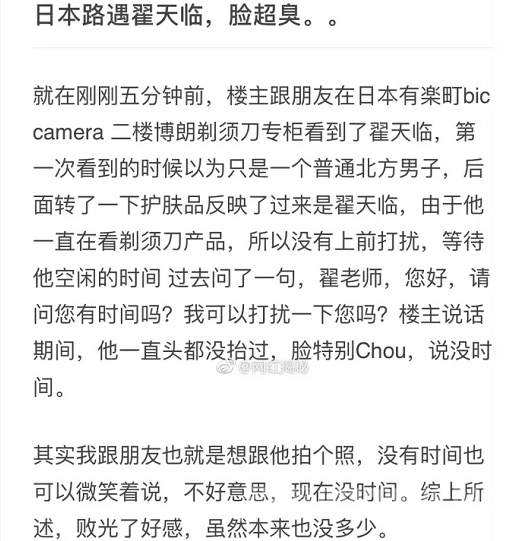 日本路遇翟天临，脸超臭。。

就在刚刚五分钟前，楼主跟朋友在日本有楽町bic camera 二楼博朗剃须刀专柜看到了翟天临，第一次看到的时候以为只是一个普通北方男子，后面转了一下护肤品反映了过来是翟天临，由于他一直在看剃须刀产品，所以没有上前打扰，等待他空闲的时间 过去问了一句，翟老师，您好，请问您有时间吗？我可以打扰一下您吗？楼主说话期间，他一直头都没抬过，脸特别Chou，说没时间。

@网红揭秘

其实我跟朋友也就是想跟他拍个照，没有时间也可以微笑着说，不好意思，现在没时间。综上所述，败光了好感，虽然本来也没多少。